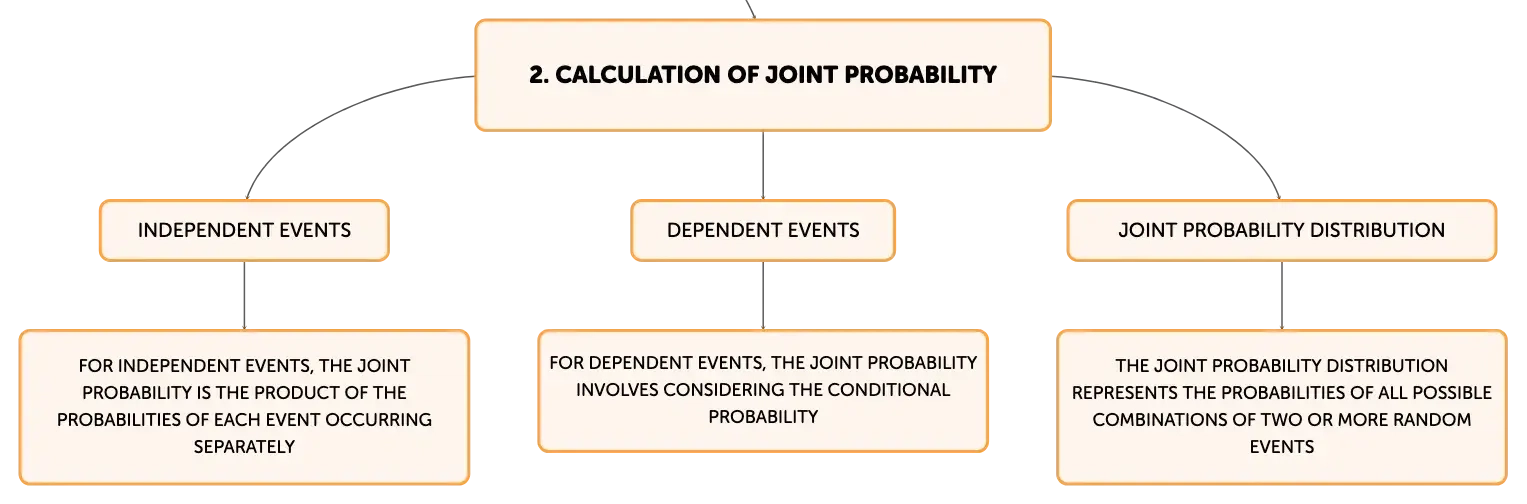 2. CALCULATION OF JOINT PROBABILITY

INDEPENDENT EVENTS

FOR INDEPENDENT EVENTS, THE JOINT PROBABILITY IS THE PRODUCT OF THE PROBABILITIES OF EACH EVENT OCCURRING SEPARATELY

DEPENDENT EVENTS

FOR DEPENDENT EVENTS, THE JOINT PROBABILITY INVOLVES CONSIDERING THE CONDITIONAL PROBABILITY

JOINT PROBABILITY DISTRIBUTION

THE JOINT PROBABILITY DISTRIBUTION REPRESENTS THE PROBABILITIES OF ALL POSSIBLE COMBINATIONS OF TWO OR MORE RANDOM EVENTS